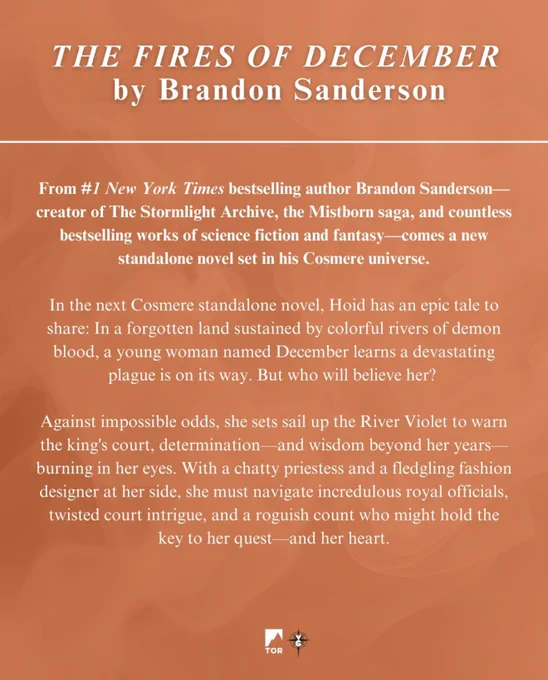 THE FIRES OF DECEMBER
by Brandon Sanderson

From #1 New York Times bestselling author Brandon Sanderson—creator of The Stormlight Archive, the Mistborn saga, and countless bestselling works of science fiction and fantasy—comes a new standalone novel set in his Cosmere universe.

In the next Cosmere standalone novel, Hoid has an epic tale to share: In a forgotten land sustained by colorful rivers of demon blood, a young woman named December learns a devastating plague is on its way. But who will believe her?

Against impossible odds, she sets sail up the River Violet to warn the king's court, determination—and wisdom beyond her years—burning in her eyes. With a chatty priestess and a fledgling fashion designer at her side, she must navigate incredulous royal officials, twisted court intrigue, and a roguish count who might hold the key to her quest—and her heart.

TOR